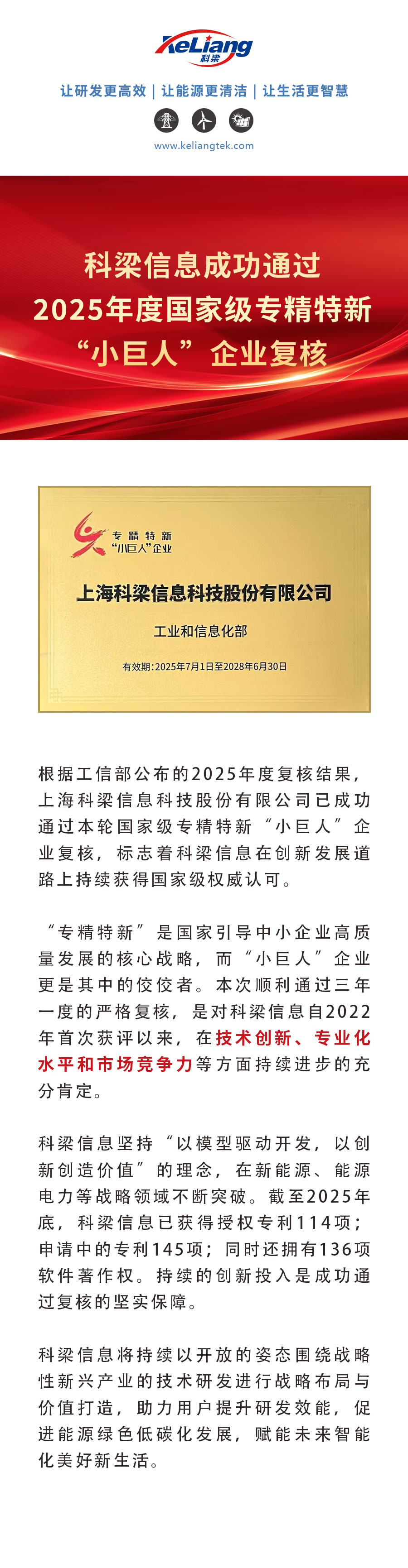 KeLiang
科梁

让研发更高效 | 让能源更清洁 | 让生活更智慧

www.keliangtek.com

科梁信息成功通过
2025年度国家级专精特新
“小巨人”企业复核

专精特新
“小巨人”企业

上海科梁信息科技股份有限公司

工业和信息化部

有效期：2025年7月1日至2028年6月30日

根据工信部公布的2025年度复核结果，上海科梁信息科技股份有限公司已成功通过本轮国家级专精特新“小巨人”企业复核，标志着科梁信息在创新发展道路上持续获得国家级权威认可。

“专精特新”是国家引导中小企业高质量发展的核心战略，而“小巨人”企业更是其中的佼佼者。本次顺利通过三年一度的严格复核，是对科梁信息自2022年首次获评以来，在技术创新、专业化水平和市场竞争力等方面持续进步的充分肯定。

科梁信息坚持“以模型驱动开发，以创新创造价值”的理念，在新能源、能源电力等战略领域不断突破。截至2025年底，科梁信息已获得授权专利114项；申请中的专利145项；同时还拥有136项软件著作权。持续的创新投入是成功通过复核的坚实保障。

科梁信息将持续以开放的姿态围绕战略性新兴产业的技术研发进行战略布局与价值打造，助力用户提升研发效能，促进能源绿色低碳化发展，赋能未来智能化美好新生活。